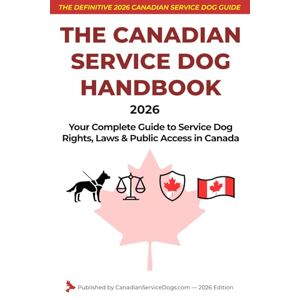 THE DEFINITIVE 2026 CANADIAN SERVICE DOG GUIDE

THE CANADIAN SERVICE DOG HANDBOOK

2026

Your Complete Guide to Service Dog Rights, Laws & Public Access in Canada

Published by CanadianServiceDogs.com — 2026 Edition